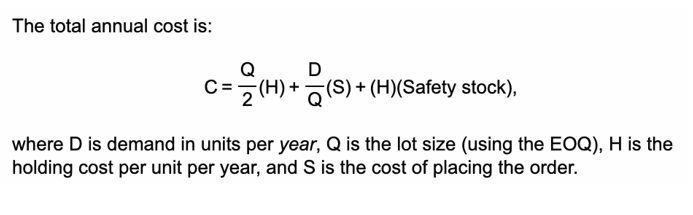 The total annual cost is:

$C = \frac{Q}{2}(H) + \frac{D}{Q}(S) + (H)(\text{Safety stock}),$

where D is demand in units per year, Q is the lot size (using the EOQ), H is the holding cost per unit per year, and S is the cost of placing the order.